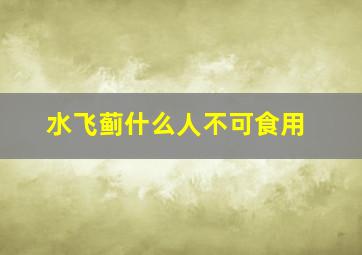 水飞蓟什么人不可食用